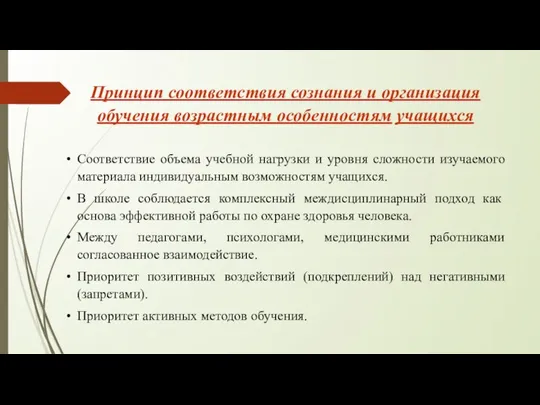 Принцип соответствия сознания и организация обучения возрастным особенностям учащихся

• Соответствие объема учебной нагрузки и уровня сложности изучаемого материала индивидуальным возможностям учащихся.
• В школе соблюдается комплексный междисциплинарный подход как основа эффективной работы по охране здоровья человека.
• Между педагогами, психологами, медицинскими работниками согласованное взаимодействие.
• Приоритет позитивных воздействий (подкреплений) над негативными (запретами).
• Приоритет активных методов обучения.